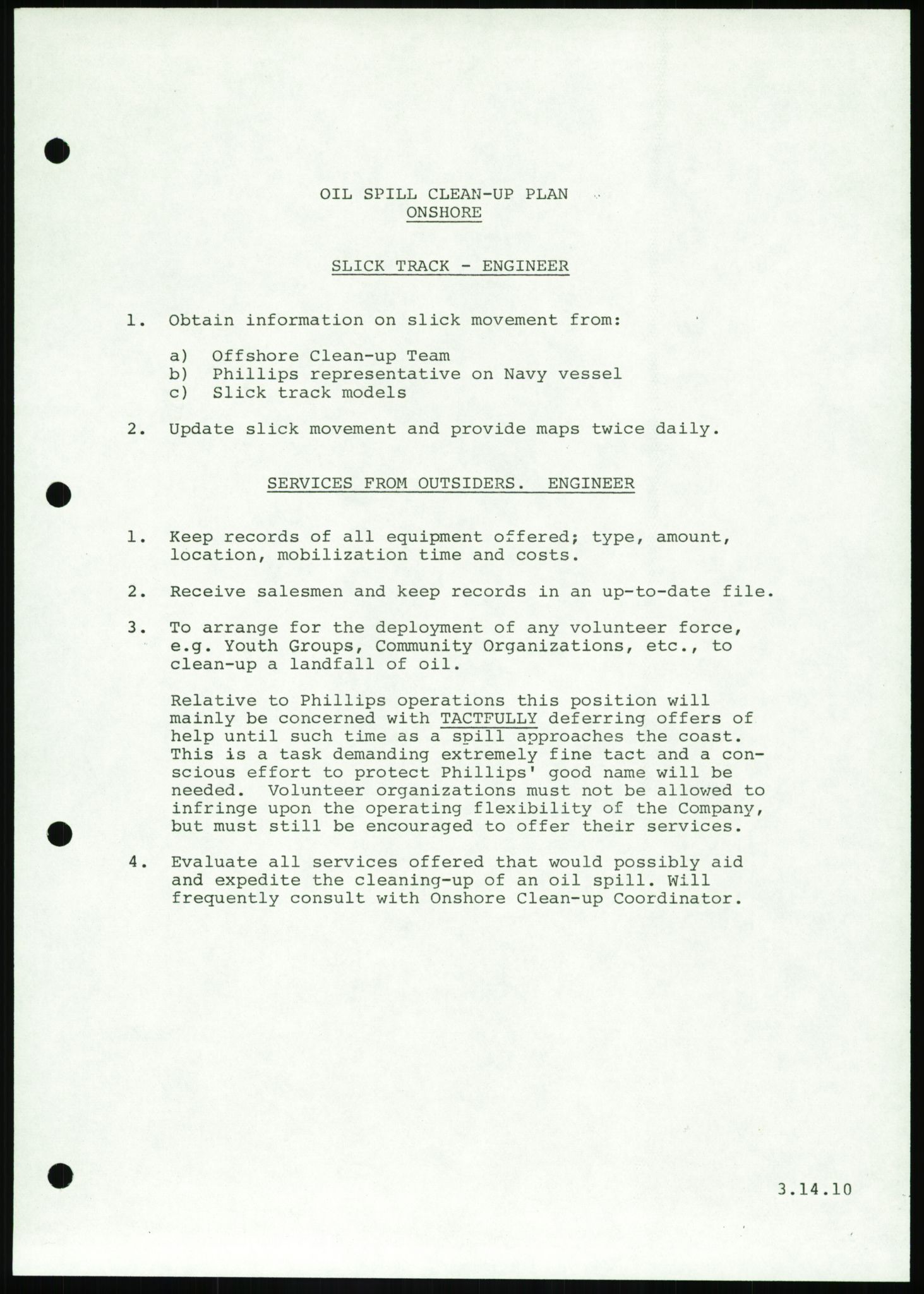 OIL SPILL CLEAN-UP PLAN
ONSHORE

SLICK TRACK - ENGINEER

1. Obtain information on slick movement from:

a) Offshore Clean-up Team
b) Phillips representative on Navy vessel
c) Slick track models

2. Update slick movement and provide maps twice daily.

SERVICES FROM OUTSIDERS. ENGINEER

1. Keep records of all equipment offered; type, amount, location, mobilization time and costs.

2. Receive salesmen and keep records in an up-to-date file.

3. To arrange for the deployment of any volunteer force, e.g. Youth Groups, Community Organizations, etc., to clean-up a landfall of oil.

Relative to Phillips operations this position will mainly be concerned with TACTFULLY deferring offers of help until such time as a spill approaches the coast. This is a task demanding extremely fine tact and a conscious effort to protect Phillips' good name will be needed. Volunteer organizations must not be allowed to infringe upon the operating flexibility of the Company, but must still be encouraged to offer their services.

4. Evaluate all services offered that would possibly aid and expedite the cleaning-up of an oil spill. Will frequently consult with Onshore Clean-up Coordinator.

3.14.10